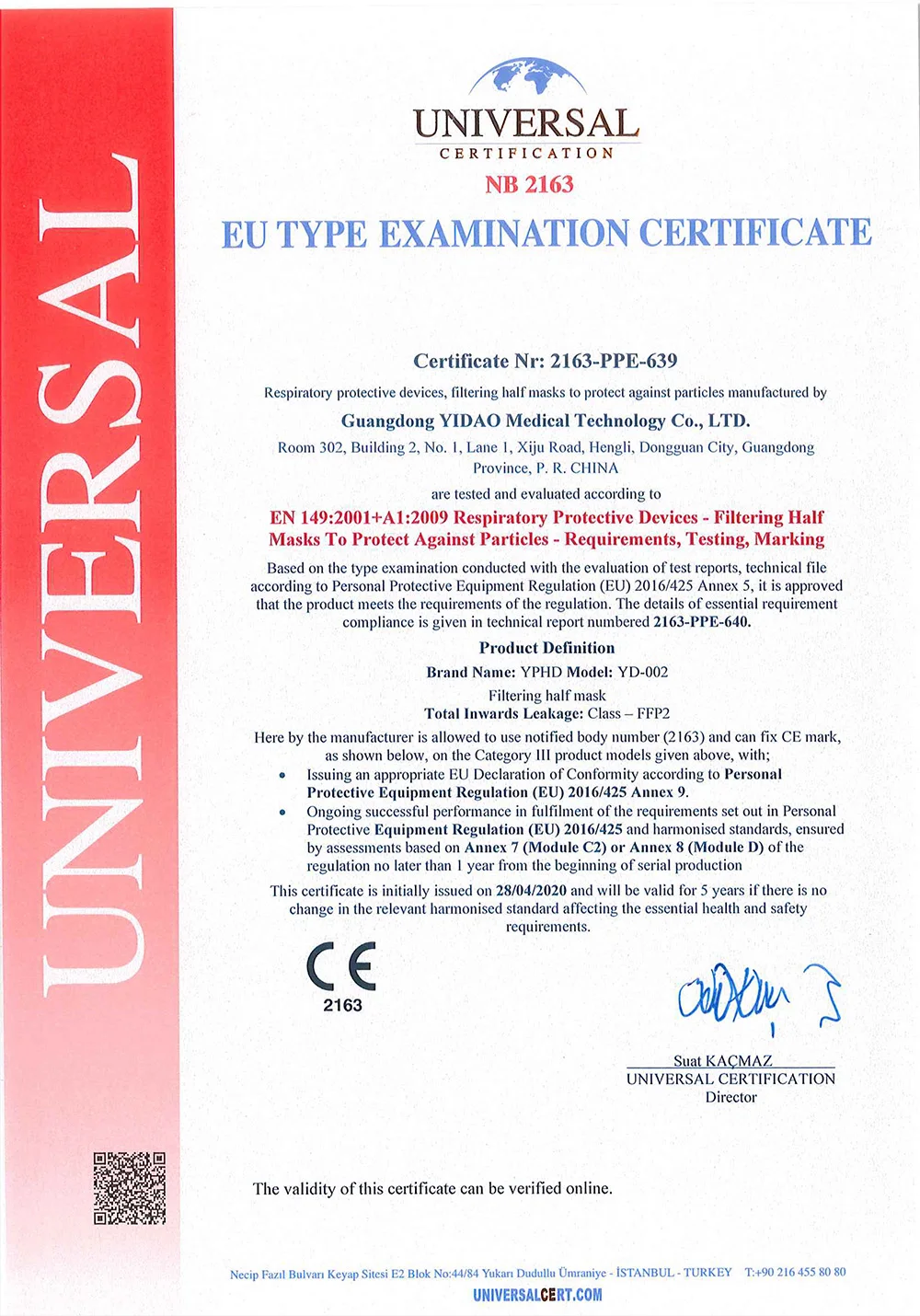 UNIVERSAL

UNIVERSAL
CERTIFICATION
NB 2163

EU TYPE EXAMINATION CERTIFICATE

Certificate Nr: 2163-PPE-639

Respiratory protective devices, filtering half masks to protect against particles manufactured by

Guangdong YIDAO Medical Technology Co., LTD.

Room 302, Building 2, No. 1, Lane 1, Xiju Road, Hengli, Dongguan City, Guangdong Province, P. R. CHINA

are tested and evaluated according to

EN 149:2001+A1:2009 Respiratory Protective Devices - Filtering Half Masks To Protect Against Particles - Requirements, Testing, Marking

Based on the type examination conducted with the evaluation of test reports, technical file according to Personal Protective Equipment Regulation (EU) 2016/425 Annex 5, it is approved that the product meets the requirements of the regulation. The details of essential requirement compliance is given in technical report numbered 2163-PPE-640.

Product Definition

Brand Name: YPHD Model: YD-002

Filtering half mask

Total Inwards Leakage: Class – FFP2

Here by the manufacturer is allowed to use notified body number (2163) and can fix CE mark, as shown below, on the Category III product models given above, with;

• Issuing an appropriate EU Declaration of Conformity according to Personal Protective Equipment Regulation (EU) 2016/425 Annex 9.

• Ongoing successful performance in fulfilment of the requirements set out in Personal Protective Equipment Regulation (EU) 2016/425 and harmonised standards, ensured by assessments based on Annex 7 (Module C2) or Annex 8 (Module D) of the regulation no later than 1 year from the beginning of serial production

This certificate is initially issued on 28/04/2020 and will be valid for 5 years if there is no change in the relevant harmonised standard affecting the essential health and safety requirements.

CE
2163

Suat KAÇMAZ
UNIVERSAL CERTIFICATION
Director

The validity of this certificate can be verified online.

Necip Fazıl Bulvarı Keyap Sitesi E2 Blok No:44/84 Yukarı Dudullu Ümraniye - İSTANBUL - TURKEY T:+90 216 455 80 80
UNIVERSALCERT.COM